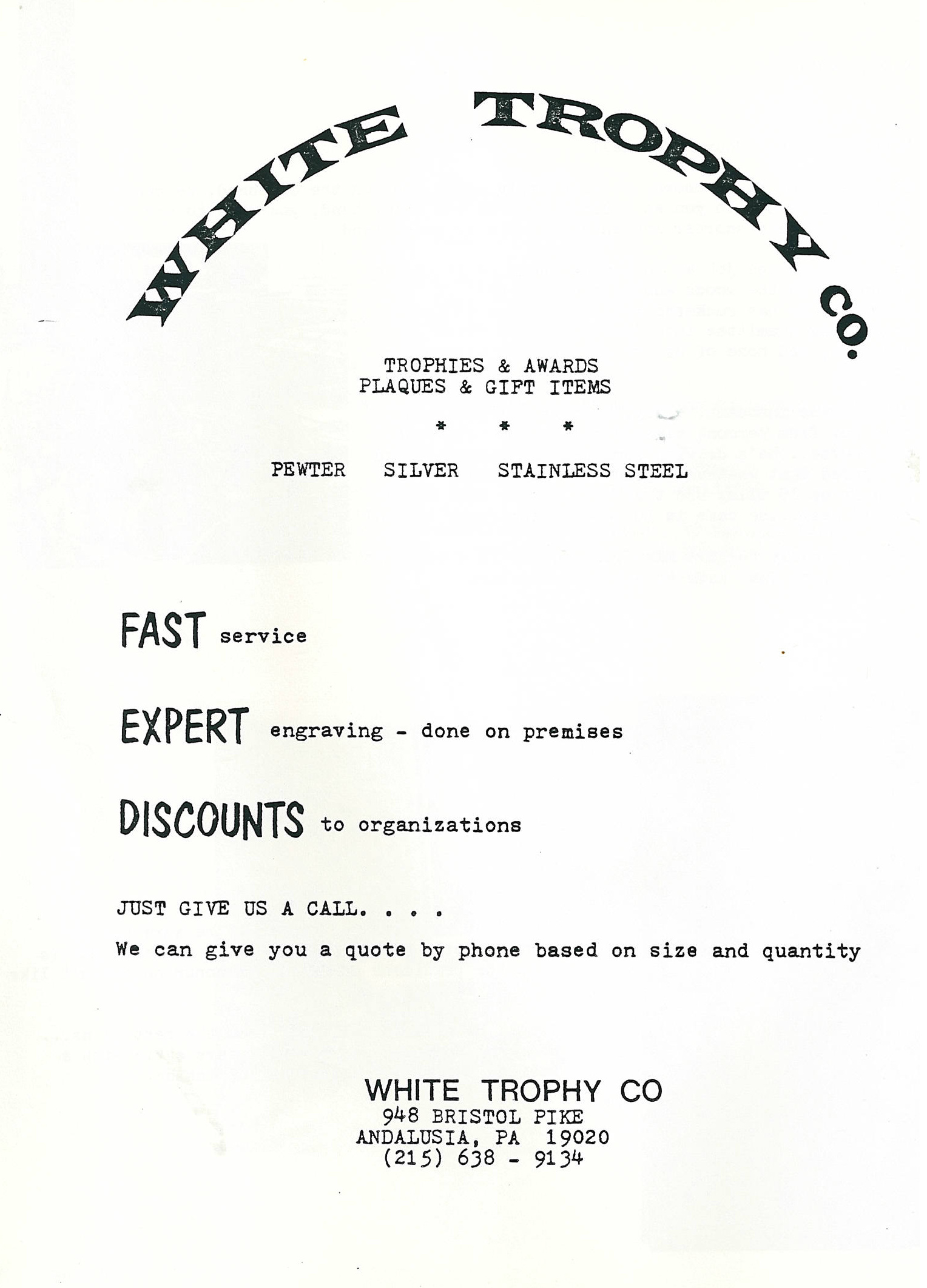 WHITE TROPHY CO.

TROPHIES & AWARDS
PLAQUES & GIFT ITEMS

* * *

PEWTER SILVER STAINLESS STEEL

FAST service

EXPERT engraving - done on premises

DISCOUNTS to organizations

JUST GIVE US A CALL. . . .

We can give you a quote by phone based on size and quantity

WHITE TROPHY CO
948 BRISTOL PIKE
ANDALUSIA, PA 19020
(215) 638 - 9134